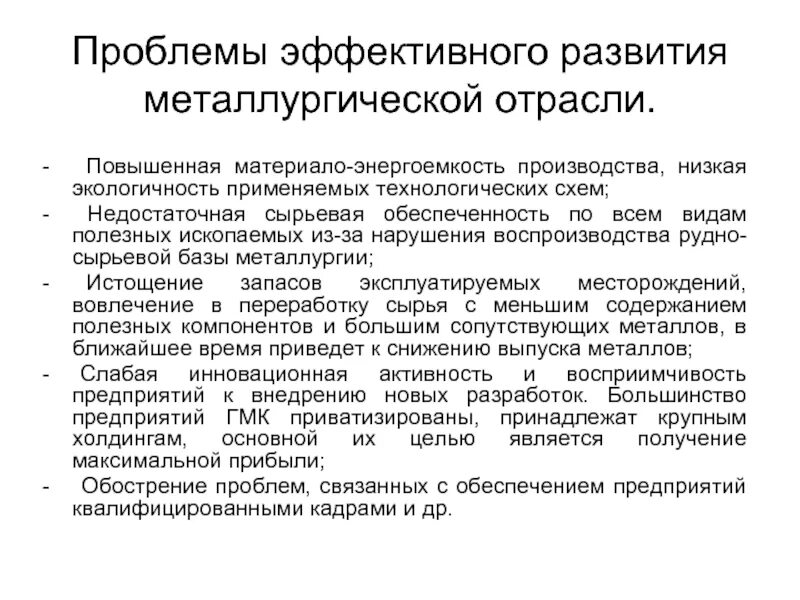 Проблемы эффективного развития металлургической отрасли.

- Повышенная материало-энергоемкость производства, низкая экологичность применяемых технологических схем;
- Недостаточная сырьевая обеспеченность по всем видам полезных ископаемых из-за нарушения воспроизводства рудно-сырьевой базы металлургии;
- Истощение запасов эксплуатируемых месторождений, вовлечение в переработку сырья с меньшим содержанием полезных компонентов и большим сопутствующих металлов, в ближайшее время приведет к снижению выпуска металлов;
- Слабая инновационная активность и восприимчивость предприятий к внедрению новых разработок. Большинство предприятий ГМК приватизированы, принадлежат крупным холдингам, основной их целью является получение максимальной прибыли;
- Обострение проблем, связанных с обеспечением предприятий квалифицированными кадрами и др.